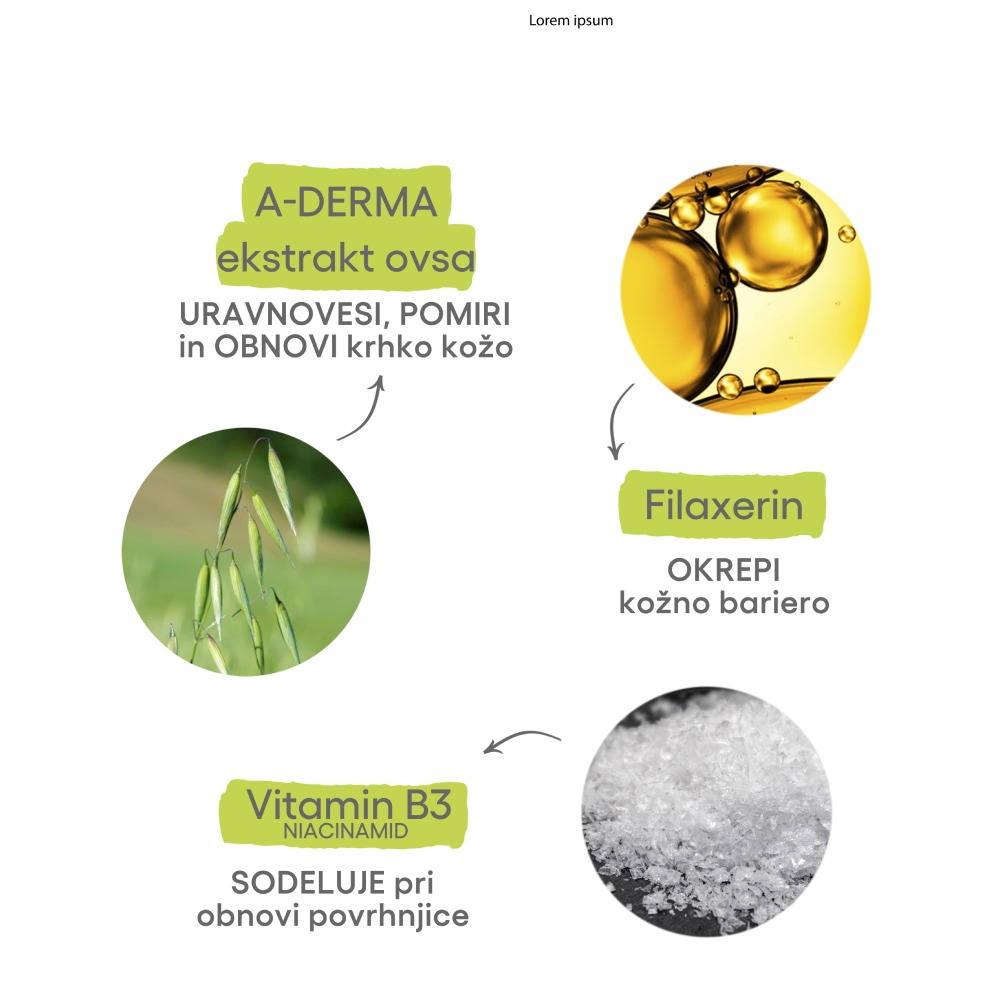 Lorem ipsum

A-DERMA
ekstrakt ovsa

URAVNOVESI, POMIRI
in OBNOVI krhko kožo

Filaxerin

OKREPI
kožno bariero

Vitamin B3
NIACINAMID

SODELUJE pri
obnovi povrhnjice